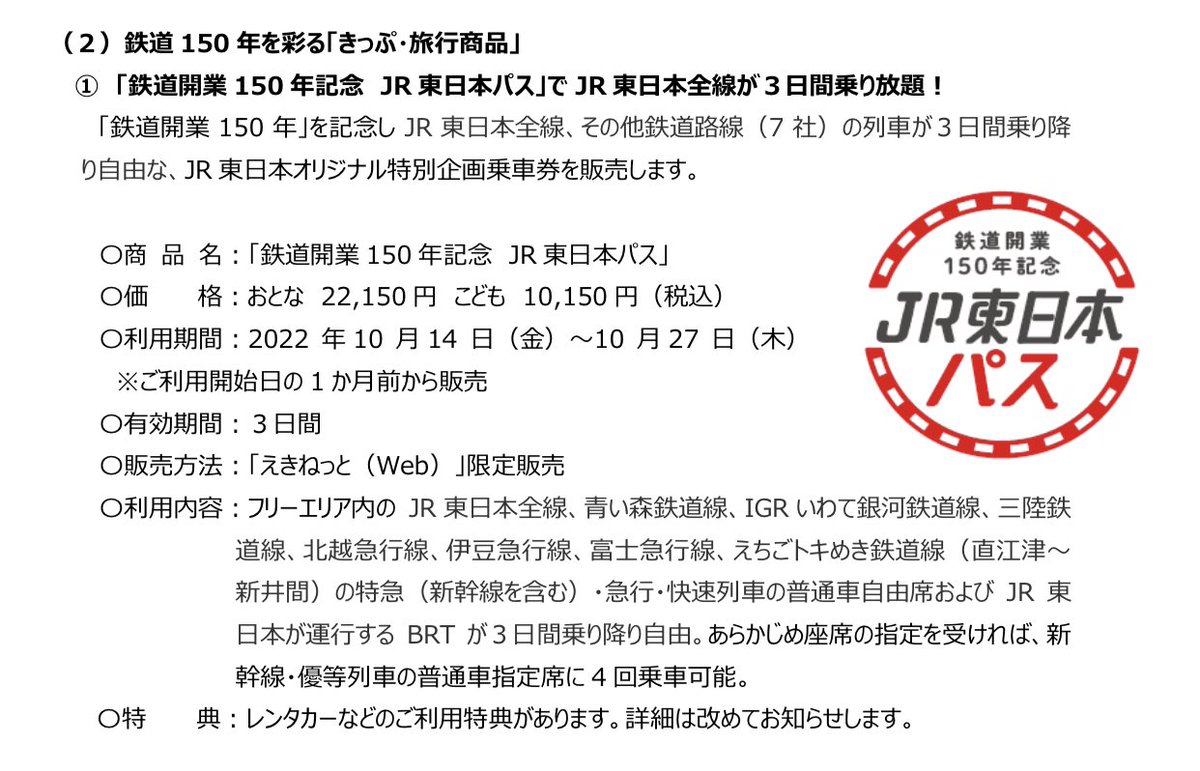 （2）鉄道150年を彩る「きっぷ・旅行商品」

①「鉄道開業150年記念 JR東日本パス」でJR東日本全線が3日間乗り放題！

「鉄道開業150年」を記念しJR東日本全線、その他鉄道路線（7社）の列車が3日間乗り降り自由な、JR東日本オリジナル特別企画乗車券を販売します。

○商品名：「鉄道開業150年記念 JR東日本パス」
○価格：おとな 22,150円 こども 10,150円（税込）
○利用期間：2022年10月14日（金）～10月27日（木）
※ご利用開始日の1か月前から販売
○有効期間：3日間
○販売方法：「えきねっと（Web）」限定販売
○利用内容：フリーエリア内のJR東日本全線、青い森鉄道線、IGRいわて銀河鉄道線、三陸鉄道線、北越急行線、伊豆急行線、富士急行線、えちごトキめき鉄道線（直江津～新井間）の特急（新幹線を含む）・急行・快速列車の普通車自由席およびJR東日本が運行するBRTが3日間乗り降り自由。あらかじめ座席の指定を受ければ、新幹線・優等列車の普通車指定席に4回乗車可能。
○特典：レンタカーなどのご利用特典があります。詳細は改めてお知らせします。

鉄道開業
150年記念
JR東日本
パス